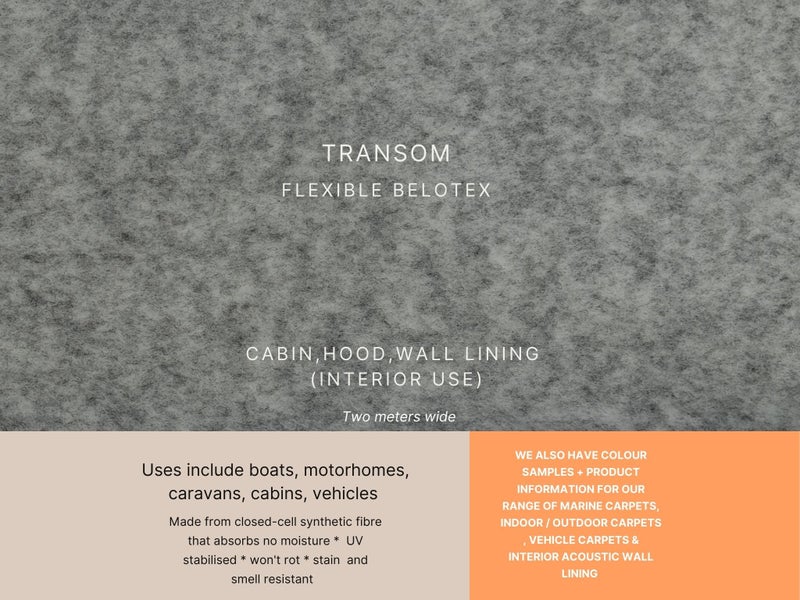 TRANSOM
FLEXIBLE BELOTEX

CABIN,HOOD,WALL LINING
(INTERIOR USE)

Two meters wide

Uses include boats, motorhomes, caravans, cabins, vehicles

Made from closed-cell synthetic fibre that absorbs no moisture * UV stabilised * won't rot * stain and smell resistant

WE ALSO HAVE COLOUR SAMPLES + PRODUCT INFORMATION FOR OUR RANGE OF MARINE CARPETS, INDOOR / OUTDOOR CARPETS , VEHICLE CARPETS & INTERIOR ACOUSTIC WALL LINING